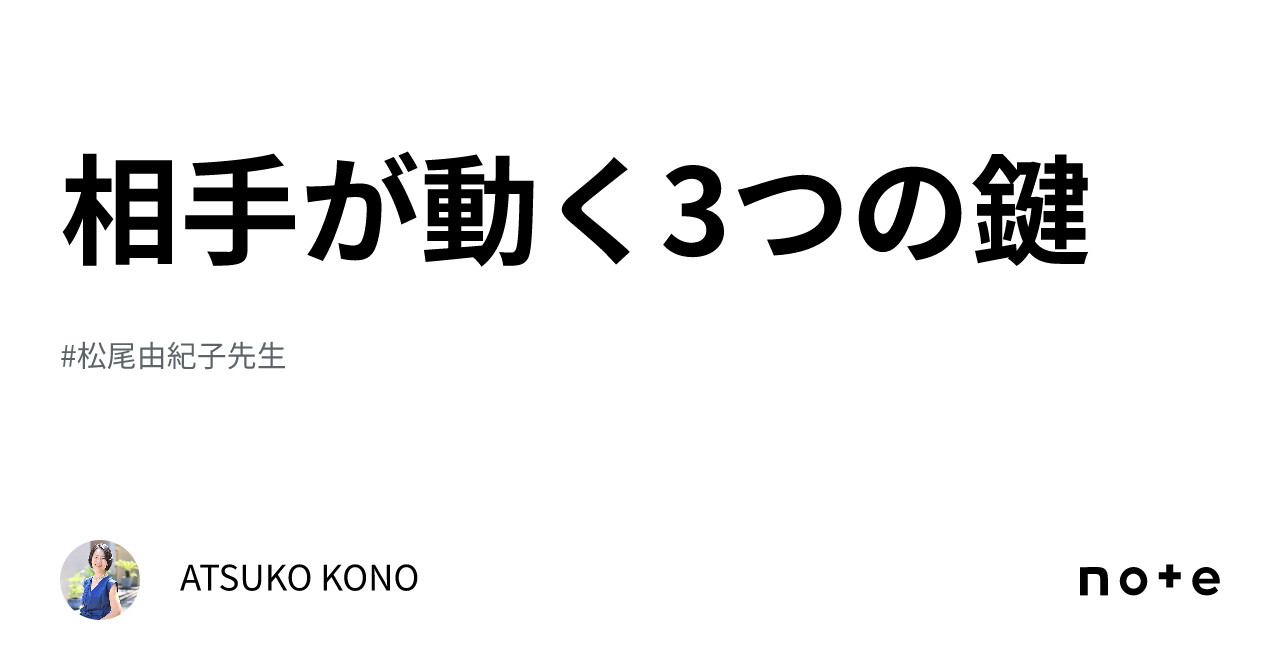 相手が動く3つの鍵

#松尾由紀子先生

ATSUKO KONO

note